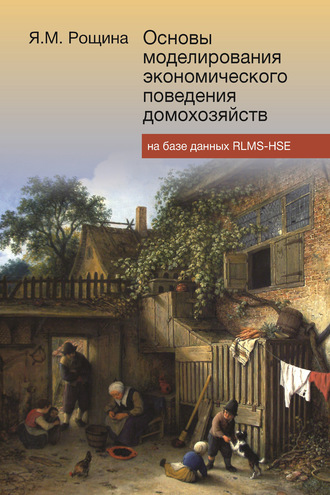 Я.М. Рощина

Основы моделирования экономического поведения домохозяйств

на базе данных RLMS-HSE